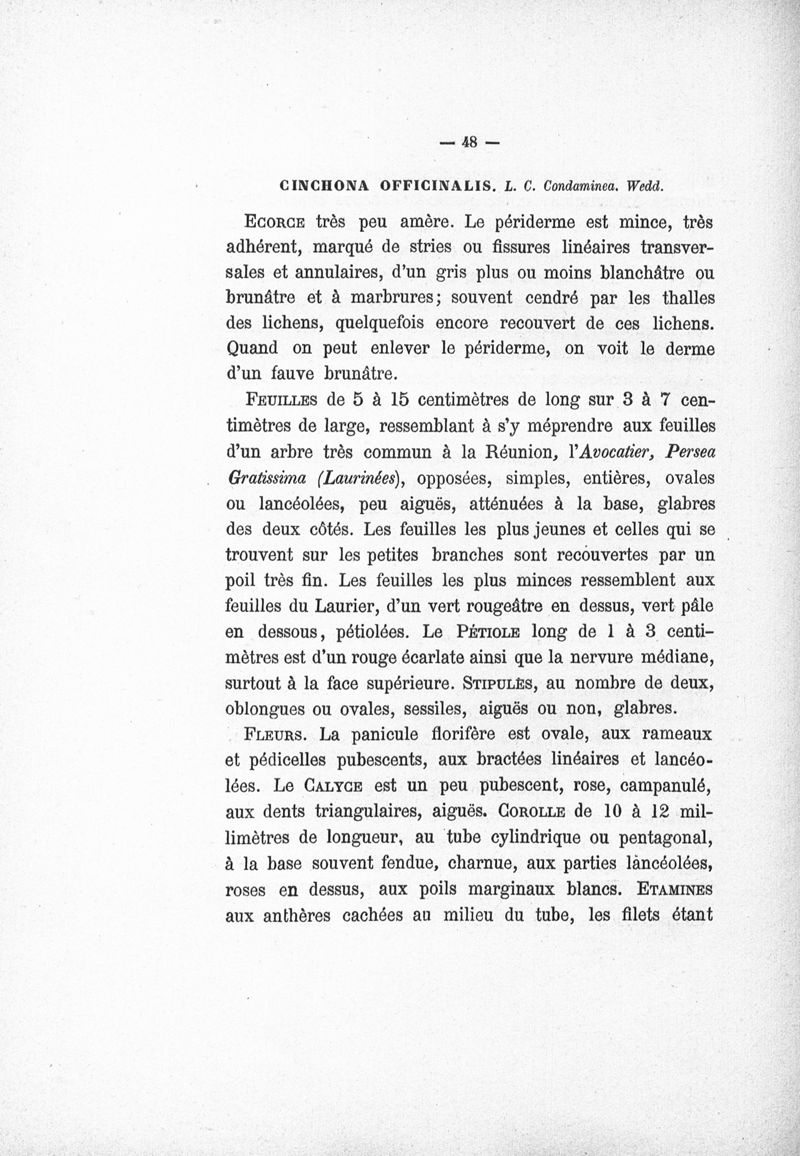 — 48 —

CINCHONA OFFICINALIS. L. C. Condaminea. Wedd.

Ecorce très peu amère. Le périderme est mince, très adhérent, marqué de stries ou fissures linéaires transversales et annulaires, d'un gris plus ou moins blanchâtre ou brunâtre et à marbrures; souvent cendré par les thalles des lichens, quelquefois encore recouvert de ces lichens. Quand on peut enlever le périderme, on voit le derme d'un fauve brunâtre.

Feuilles de 5 à 15 centimètres de long sur 3 à 7 centimètres de large, ressemblant à s'y méprendre aux feuilles d'un arbre très commun à la Réunion, l'Avocatier, Persea Gratissima (Laurinées), opposées, simples, entières, ovales ou lancéolées, peu aiguës, atténuées à la base, glabres des deux côtés. Les feuilles les plus jeunes et celles qui se trouvent sur les petites branches sont recouvertes par un poil très fin. Les feuilles les plus minces ressemblent aux feuilles du Laurier, d'un vert rougeâtre en dessus, vert pâle en dessous, pétiolées. Le Pétiole long de 1 à 3 centimètres est d'un rouge écarlate ainsi que la nervure médiane, surtout à la face supérieure. Stipules, au nombre de deux, oblongues ou ovales, sessiles, aiguës ou non, glabres.

Fleurs. La panicule florifère est ovale, aux rameaux et pédicelles pubescents, aux bractées linéaires et lancéolées. Le Calyce est un peu pubescent, rose, campanulé, aux dents triangulaires, aiguës. Corolle de 10 à 12 millimètres de longueur, au tube cylindrique ou pentagonal, à la base souvent fendue, charnue, aux parties lancéolées, roses en dessus, aux poils marginaux blancs. Etamines aux anthères cachées au milieu du tube, les filets étant